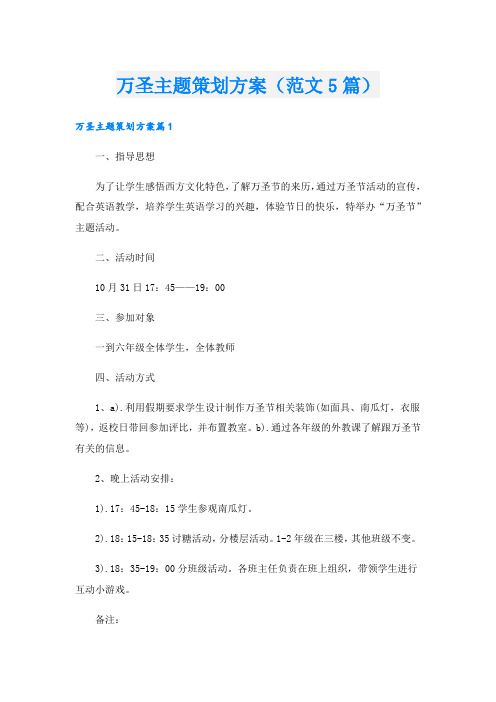 万圣主题策划方案（范文5篇）

万圣主题策划方案篇1

一、指导思想

为了让学生感悟西方文化特色，了解万圣节的来历，通过万圣节活动的宣传，配合英语教学，培养学生英语学习的兴趣，体验节日的快乐，特举办“万圣节”主题活动。

二、活动时间

10月31日17：45——19：00

三、参加对象

一到六年级全体学生，全体教师

四、活动方式

1、a).利用假期要求学生设计制作万圣节相关装饰(如面具、南瓜灯，衣服等)，返校日带回参加评比，并布置教室。b).通过各年级的外教课了解跟万圣节有关的信息。

2、晚上活动安排：

1).17：45-18：15学生参观南瓜灯。

2).18：15-18：35讨糖活动，分楼层活动。1-2年级在三楼，其他班级不变。

3).18：35-19：00分班级活动。各班主任负责在班上组织，带领学生进行互动小游戏。

备注：